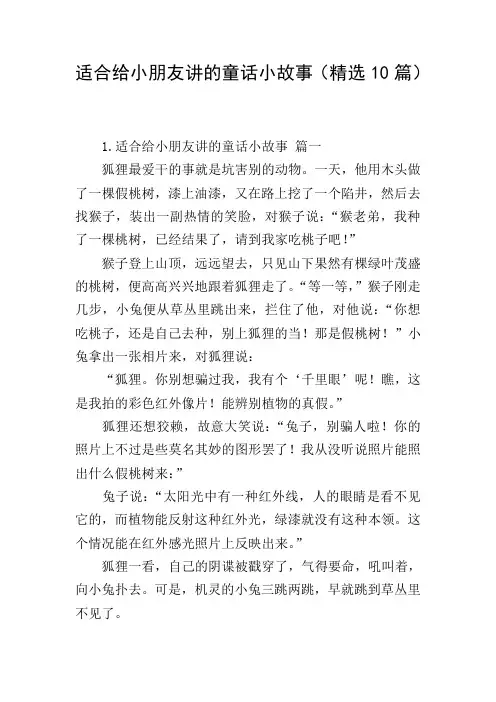 适合给小朋友讲的童话小故事（精选10篇）

1.适合给小朋友讲的童话小故事 篇一

狐狸最爱干的事就是坑害别的动物。一天，他用木头做了一棵假桃树，漆上油漆，又在路上挖了一个陷井，然后去找猴子，装出一副热情的笑脸，对猴子说：“猴老弟，我种了一棵桃树，已经结果了，请到我家吃桃子吧！”

猴子登上山顶，远远望去，只见山下果然有棵绿叶茂盛的桃树，便高高兴兴地跟着狐狸走了。“等一等，”猴子刚走几步，小兔便从草丛里跳出来，拦住了他，对他说：“你想吃桃子，还是自己去种，别上狐狸的当！那是假桃树！”小兔拿出一张相片来，对狐狸说：

“狐狸。你别想骗过我，我有个‘千里眼’呢！瞧，这是我拍的彩色红外像片！能辨别植物的真假。”

狐狸还想狡赖，故意大笑说：“兔子，别骗人啦！你的照片上不过是些莫名其妙的图形罢了！我从没听说照片能照出什么假桃树来：”

兔子说：“太阳光中有一种红外线，人的眼睛是看不见它的，而植物能反射这种红外光，绿漆就没有这种本领。这个情况能在红外感光照片上反映出来。”

狐狸一看，自己的阴谋被戳穿了，气得要命，吼叫着，向小兔扑去。可是，机灵的小兔三跳两跳，早就跳到草丛里不见了。